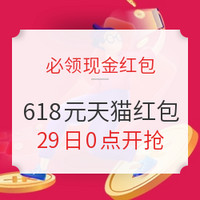 必领现金红包

618元天猫红包
29日0点开抢